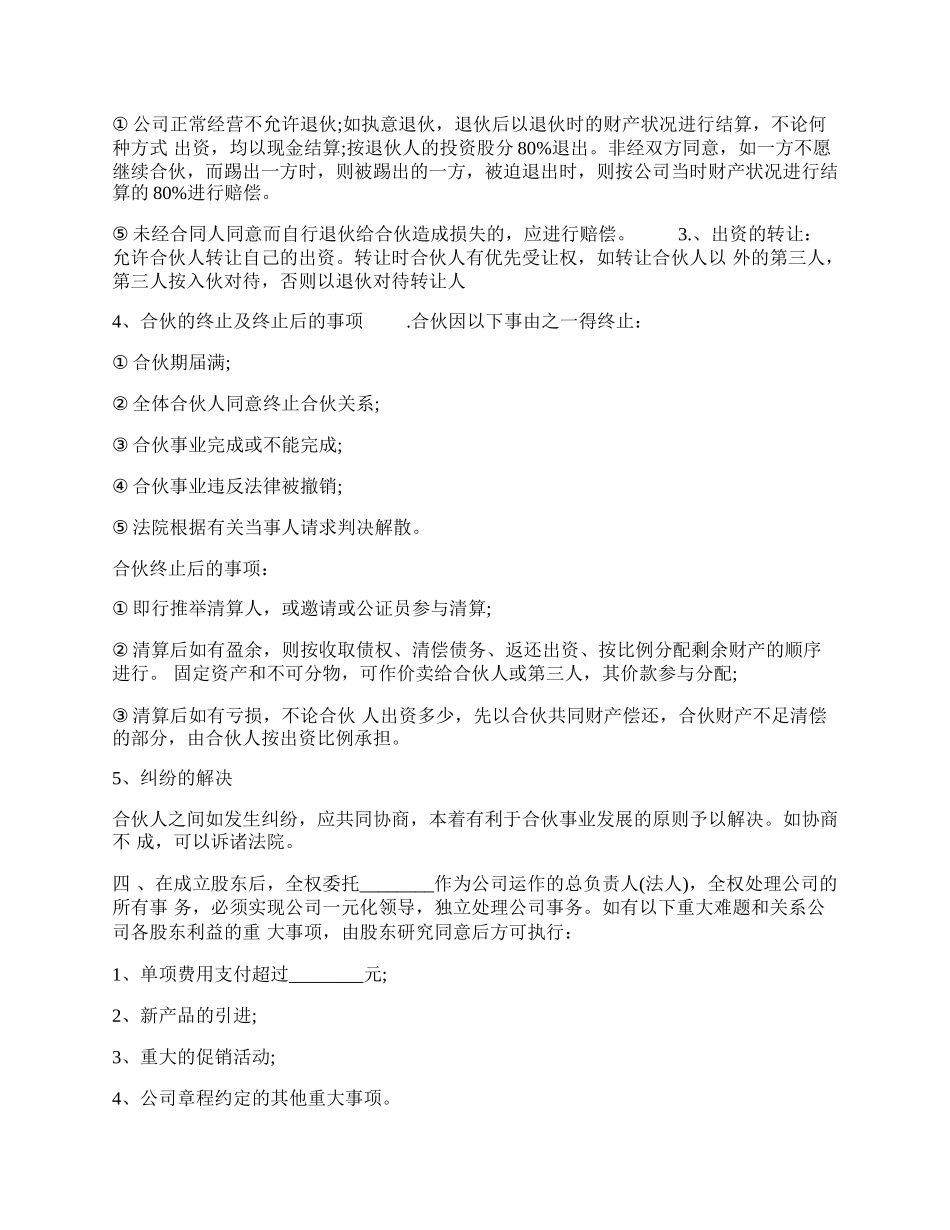 ① 公司正常经营不允许退伙;如执意退伙，退伙后以退伙时的财产状况进行结算，不论何种方式 出资，均以现金结算;按退伙人的投资股分 80%退出。非经双方同意，如一方不愿继续合伙，而踢出一方时，则被踢出的一方，被迫退出时，则按公司当时财产状况进行结算的 80%进行赔偿。

⑤ 未经合同人同意而自行退伙给合伙造成损失的，应进行赔偿。　　3.、出资的转让：允许合伙人转让自己的出资。转让时合伙人有优先受让权，如转让合伙人以 外的第三人，第三人按入伙对待，否则以退伙对待转让人

4、合伙的终止及终止后的事项　　.合伙因以下事由之一得终止：

① 合伙期届满;

② 全体合伙人同意终止合伙关系;

③ 合伙事业完成或不能完成;

④ 合伙事业违反法律被撤销;

⑤ 法院根据有关当事人请求判决解散。

合伙终止后的事项：

① 即行推举清算人，或邀请或公证员参与清算;

② 清算后如有盈余，则按收取债权、清偿债务、返还出资、按比例分配剩余财产的顺序进行。 固定资产和不可分物，可作价卖给合伙人或第三人，其价款参与分配;

③ 清算后如有亏损，不论合伙 人出资多少，先以合伙共同财产偿还，合伙财产不足清偿的部分，由合伙人按出资比例承担。

5、纠纷的解决

合伙人之间如发生纠纷，应共同协商，本着有利于合伙事业发展的原则予以解决。如协商不 成，可以诉诸法院。

四 、在成立股东后，全权委托________作为公司运作的总负责人(法人)，全权处理公司的所有事 务，必须实现公司一元化领导，独立处理公司事务。如有以下重大难题和关系公司各股东利益的重 大事项，由股东研究同意后方可执行：

1、单项费用支付超过________元;

2、新产品的引进;

3、重大的促销活动;

4、公司章程约定的其他重大事项。